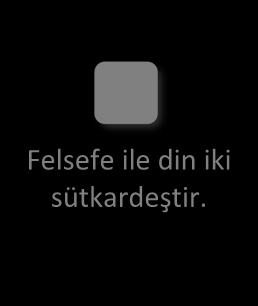 Felsefe ile din iki sütkardeştir.